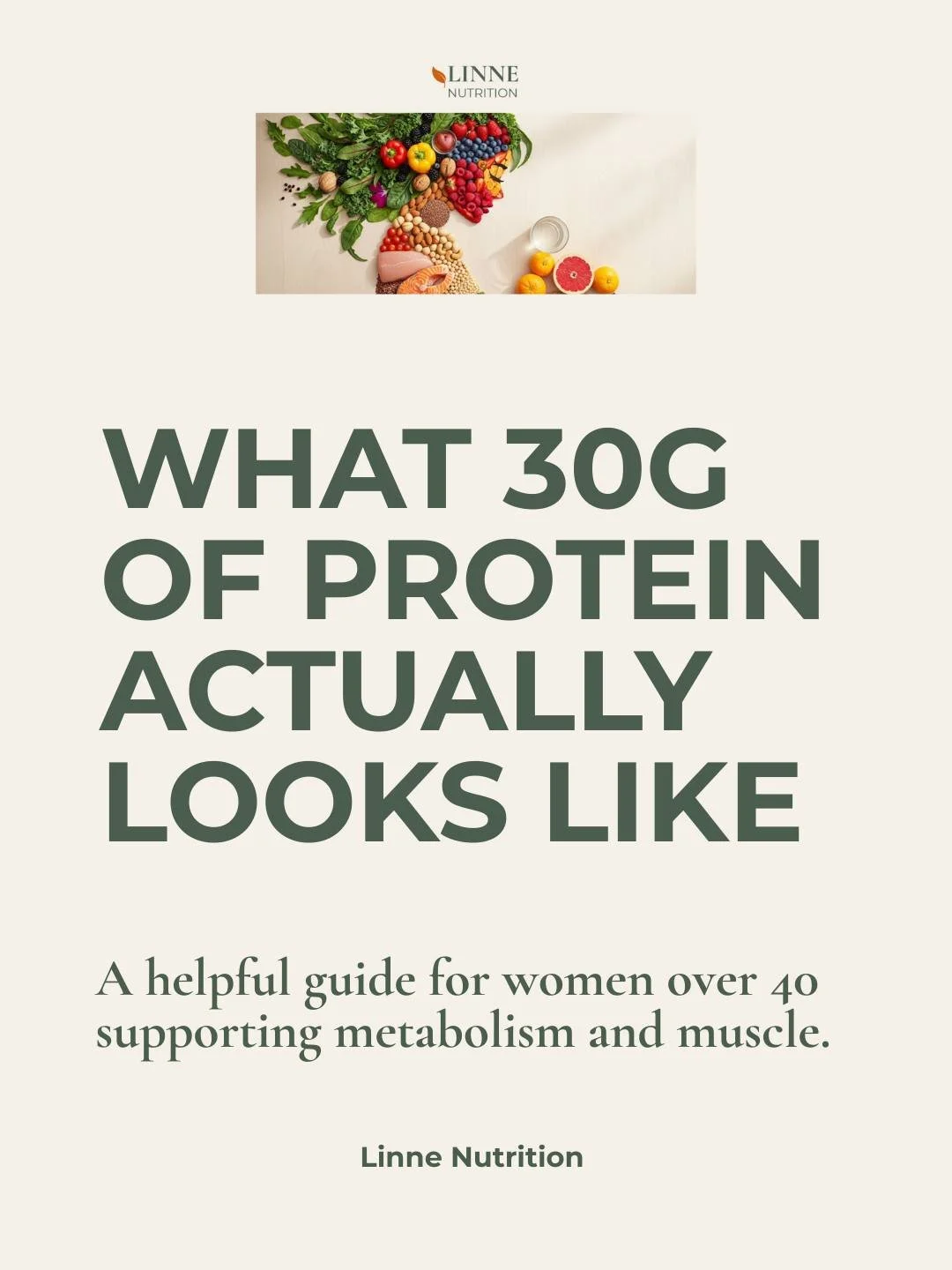 LINNE
NUTRITION

WHAT 30G OF PROTEIN ACTUALLY LOOKS LIKE

A helpful guide for women over 40 supporting metabolism and muscle.

Linne Nutrition